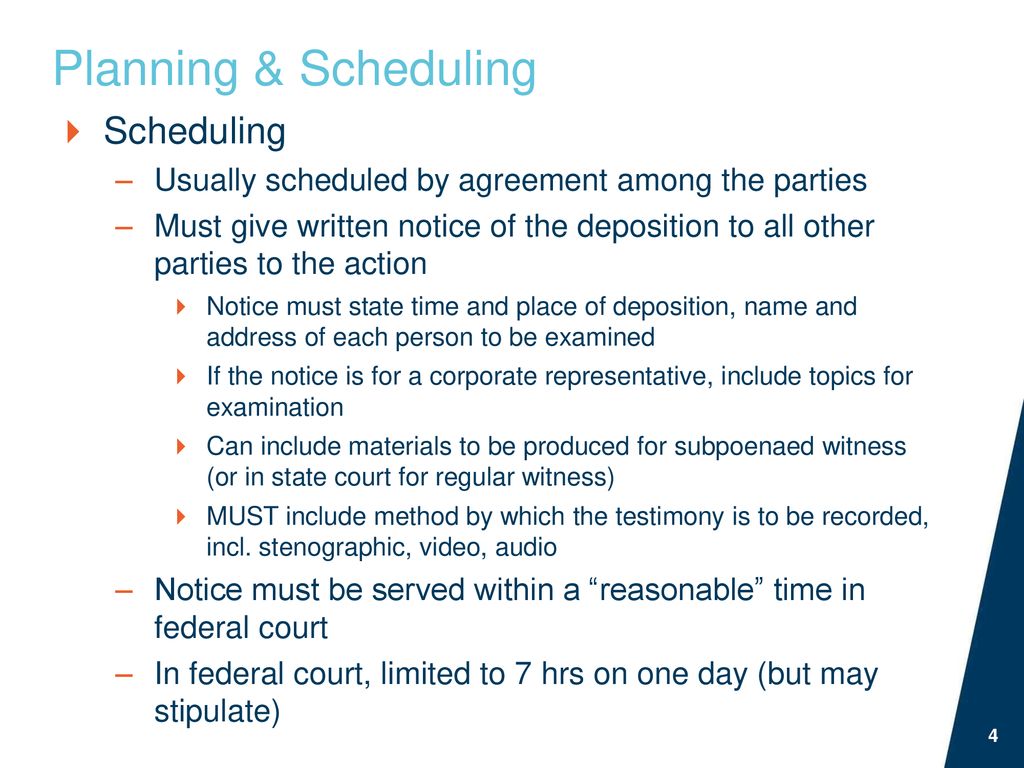 Planning & Scheduling

Scheduling

– Usually scheduled by agreement among the parties

– Must give written notice of the deposition to all other parties to the action

Notice must state time and place of deposition, name and address of each person to be examined

If the notice is for a corporate representative, include topics for examination

Can include materials to be produced for subpoenaed witness (or in state court for regular witness)

MUST include method by which the testimony is to be recorded, incl. stenographic, video, audio

– Notice must be served within a “reasonable” time in federal court

– In federal court, limited to 7 hrs on one day (but may stipulate)

4